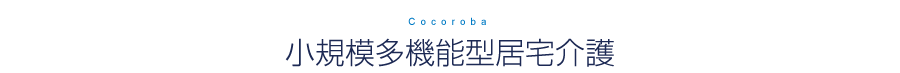 Cocoroba

小規模多機能型居宅介護